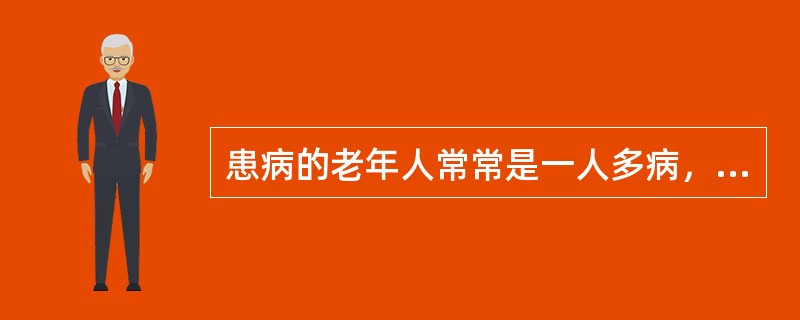 患病的老年人常常是一人多病，...